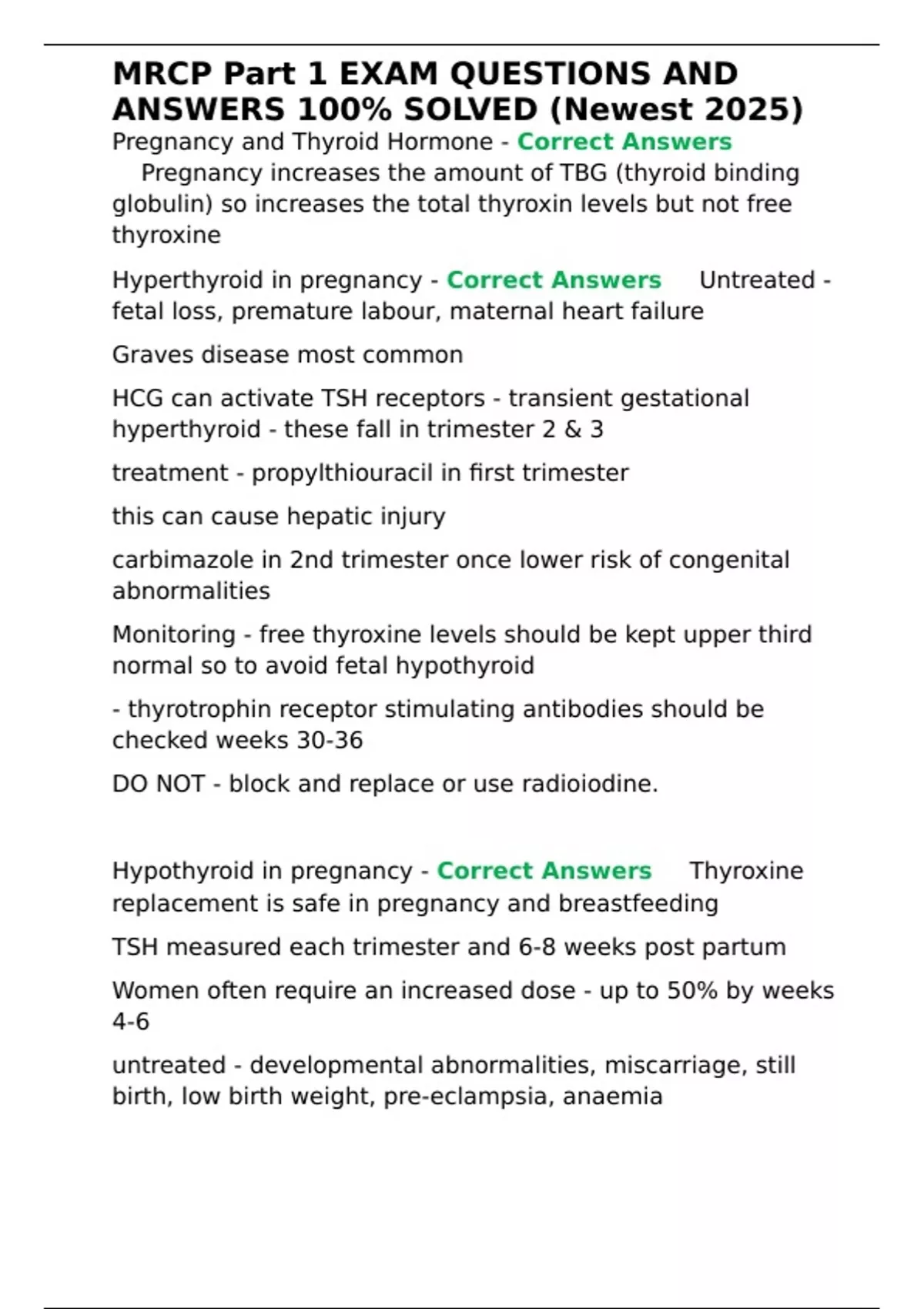 MRCP Part 1 EXAM QUESTIONS AND ANSWERS 100% SOLVED (Newest 2025)

Pregnancy and Thyroid Hormone - Correct Answers Pregnancy increases the amount of TBG (thyroid binding globulin) so increases the total thyroxin levels but not free thyroxine

Hyperthyroid in pregnancy - Correct Answers Untreated - fetal loss, premature labour, maternal heart failure

Graves disease most common

HCG can activate TSH receptors - transient gestational hyperthyroid - these fall in trimester 2 & 3

treatment - propylthiouracil in first trimester

this can cause hepatic injury

carbimazole in 2nd trimester once lower risk of congenital abnormalities

Monitoring - free thyroxine levels should be kept upper third normal so to avoid fetal hypothyroid

- thyrotrophin receptor stimulating antibodies should be checked weeks 30-36

DO NOT - block and replace or use radioiodine.

Hypothyroid in pregnancy - Correct Answers Thyroxine replacement is safe in pregnancy and breastfeeding

TSH measured each trimester and 6-8 weeks post partum

Women often require an increased dose - up to 50% by weeks 4-6

untreated - developmental abnormalities, miscarriage, still birth, low birth weight, pre-eclampsia, anaemia